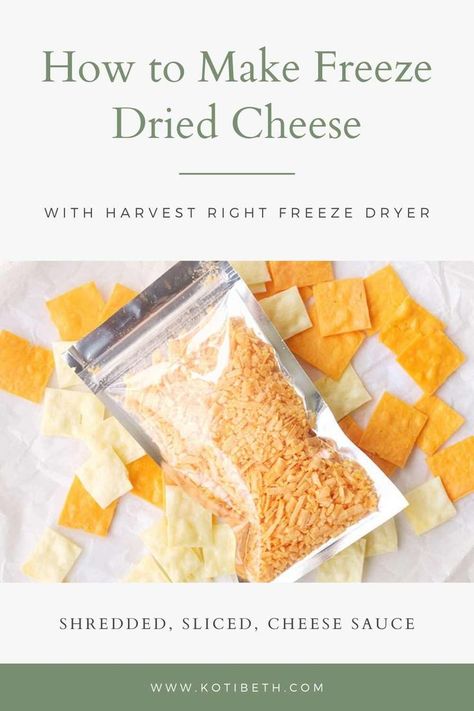 How to Make Freeze Dried Cheese

WITH HARVEST RIGHT FREEZE DRYER

SHREDDED, SLICED, CHEESE SAUCE

WWW.KOTIBETH.COM